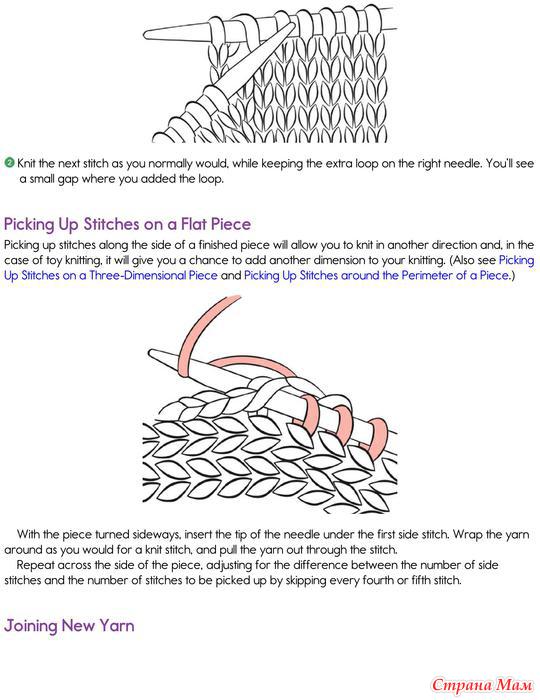 2 Knit the next stitch as you normally would, while keeping the extra loop on the right needle. You'll see a small gap where you added the loop.

Picking Up Stitches on a Flat Piece

Picking up stitches along the side of a finished piece will allow you to knit in another direction and, in the case of toy knitting, it will give you a chance to add another dimension to your knitting. (Also see Picking Up Stitches on a Three-Dimensional Piece and Picking Up Stitches around the Perimeter of a Piece.)

With the piece turned sideways, insert the tip of the needle under the first side stitch. Wrap the yarn around as you would for a knit stitch, and pull the yarn out through the stitch.

Repeat across the side of the piece, adjusting for the difference between the number of side stitches and the number of stitches to be picked up by skipping every fourth or fifth stitch.

Joining New Yarn

Страна Мам